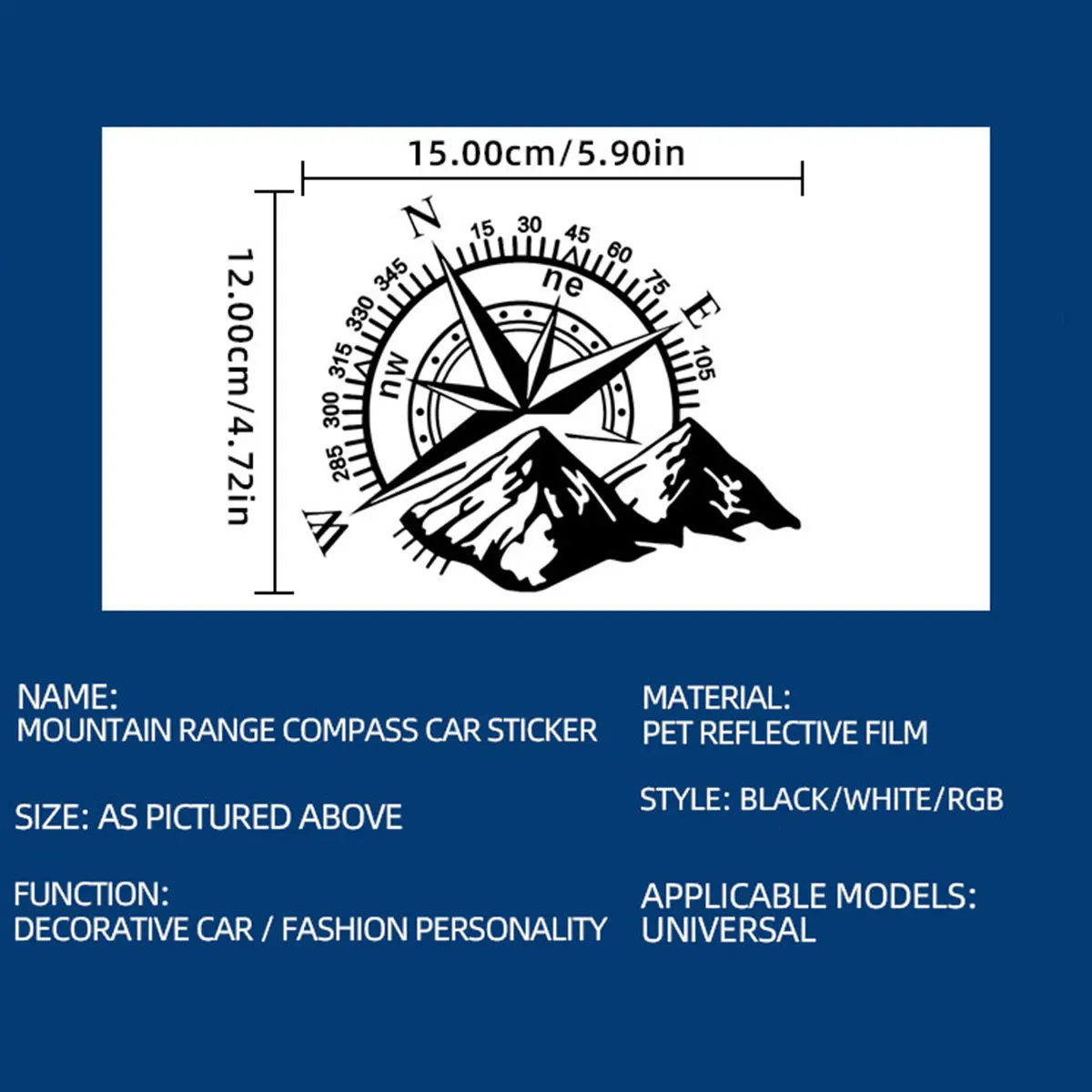 15.00cm/5.90in

12.00cm/4.72in

N
15
30
45
60
75
E
105
ne
nw
345
330
315
300
285
W

NAME:
MOUNTAIN RANGE COMPASS CAR STICKER

SIZE: AS PICTURED ABOVE

FUNCTION:
DECORATIVE CAR / FASHION PERSONALITY

MATERIAL:
PET REFLECTIVE FILM

STYLE: BLACK/WHITE/RGB

APPLICABLE MODELS:
UNIVERSAL